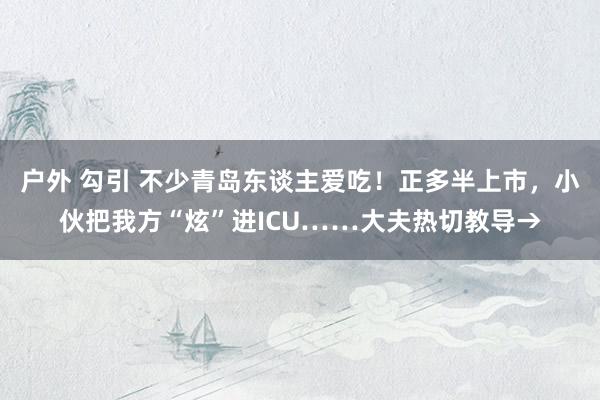 户外 勾引 不少青岛东谈主爱吃！正多半上市，小伙把我方“炫”进ICU……大夫热切教导→